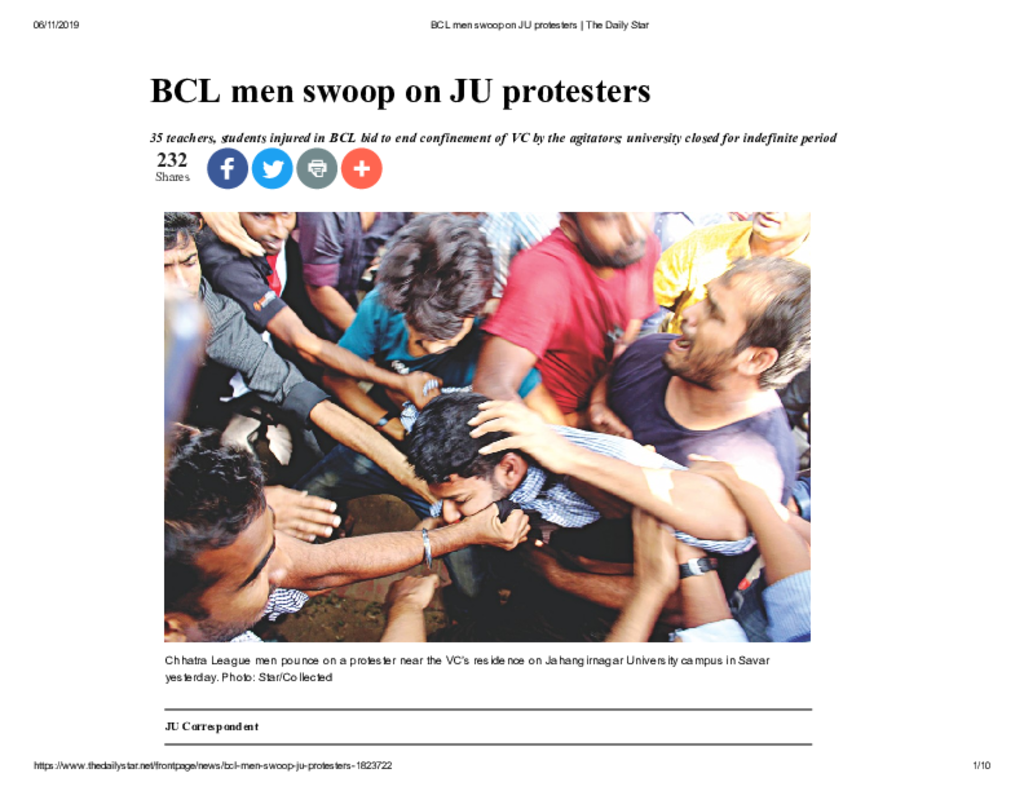 06/11/2019

BCL men swoop on JU protesters | The Daily Star

BCL men swoop on JU protesters

35 teachers, students injured in BCL bid to end confinement of VC by the agitators; university closed for indefinite period

232
Shares

Chhatra League men pounce on a protester near the VC's residence on Jahangirnagar University campus in Savar yesterday. Photo: Star/Collected

JU Correspondent

https://www.thedailystar.net/frontpage/news/bcl-men-swoop-ju-protesters-1823722

1/10